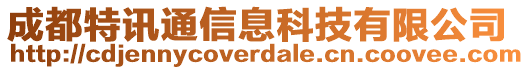 成都特讯通信息科技有限公司
http://cdjennycoverdale.cn.coovee.com